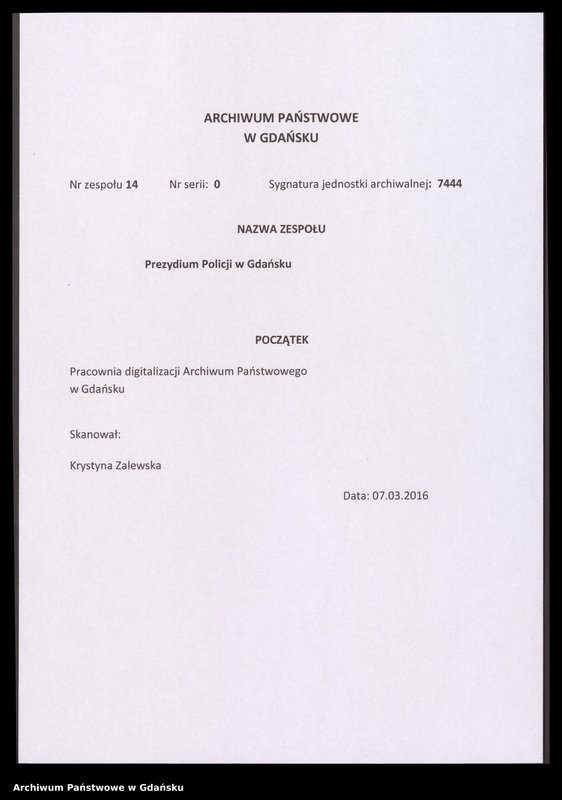 ARCHIWUM PAŃSTWOWE
W GDAŃSKU

Nr zespołu 14 Nr serii: 0 Sygnatura jednostki archiwalnej: 7444

NAZWA ZESPOŁU

Prezydium Policji w Gdańsku

POCZĄTEK

Pracownia digitalizacji Archiwum Państwowego w Gdańsku

Skanował:

Krystyna Zalewska

Data: 07.03.2016

Archiwum Państwowe w Gdańsku